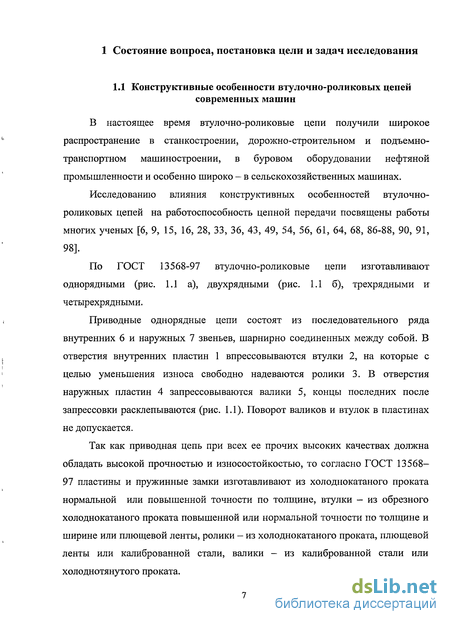 1 Состояние вопроса, постановка цели и задач исследования

1.1 Конструктивные особенности втулочно-роликовых цепей современных машин

В настоящее время втулочно-роликовые цепи получили широкое распространение в станкостроении, дорожно-строительном и подъемно-транспортном машиностроении, в буровом оборудовании нефтяной промышленности и особенно широко – в сельскохозяйственных машинах.

Исследованию влияния конструктивных особенностей втулочно-роликовых цепей на работоспособность цепной передачи посвящены работы многих ученых [6, 9, 15, 16, 28, 33, 36, 43, 49, 54, 56, 61, 64, 68, 86-88, 90, 91, 98].

По ГОСТ 13568-97 втулочно-роликовые цепи изготавливают однорядными (рис. 1.1 а), двухрядными (рис. 1.1 б), трехрядными и четырехрядными.

Приводные однорядные цепи состоят из последовательного ряда внутренних 6 и наружных 7 звеньев, шарнирно соединенных между собой. В отверстия внутренних пластин 1 впрессовываются втулки 2, на которые с целью уменьшения износа свободно надеваются ролики 3. В отверстия наружных пластин 4 запрессовываются валики 5, концы последних после запрессовки расклепываются (рис. 1.1). Поворот валиков и втулок в пластинах не допускается.

Так как приводная цепь при всех ее прочих высоких качествах должна обладать высокой прочностью и износостойкостью, то согласно ГОСТ 13568–97 пластины и пружинные замки изготавливают из холоднокатаного проката нормальной или повышенной точности по толщине, втулки – из обрезного холоднокатаного проката повышенной или нормальной точности по толщине и ширине или плющевой ленты, ролики – из холоднокатаного проката, плющевой ленты или калиброванной стали, валики – из калиброванной стали или холоднотянутого проката.

7

dsLib.net
библиотека диссертаций